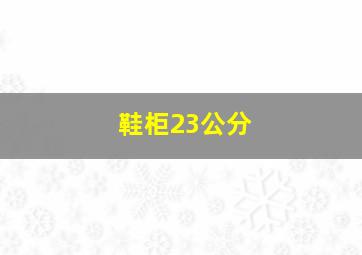 鞋柜23公分